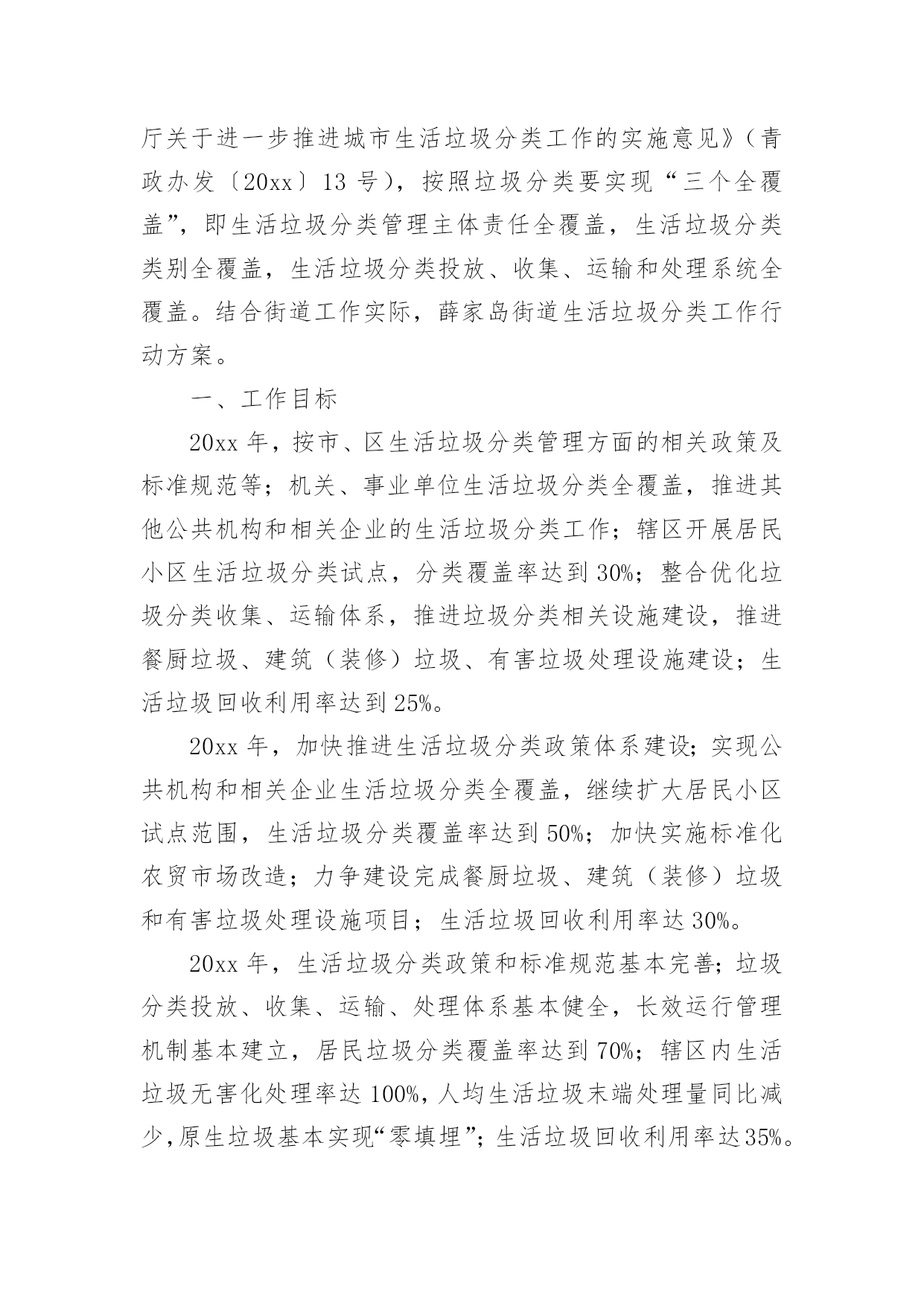 厅关于进一步推进城市生活垃圾分类工作的实施意见》（青政办发〔20xx〕13 号），按照垃圾分类要实现“三个全覆盖”，即生活垃圾分类管理主体责任全覆盖，生活垃圾分类类别全覆盖，生活垃圾分类投放、收集、运输和处理系统全覆盖。结合街道工作实际，薛家岛街道生活垃圾分类工作行动方案。

一、工作目标

20xx 年，按市、区生活垃圾分类管理方面的相关政策及标准规范等；机关、事业单位生活垃圾分类全覆盖，推进其他公共机构和相关企业的生活垃圾分类工作；辖区开展居民小区生活垃圾分类试点，分类覆盖率达到 30%；整合优化垃圾分类收集、运输体系，推进垃圾分类相关设施建设，推进餐厨垃圾、建筑（装修）垃圾、有害垃圾处理设施建设；生活垃圾回收利用率达到 25%。

20xx 年，加快推进生活垃圾分类政策体系建设；实现公共机构和相关企业生活垃圾分类全覆盖，继续扩大居民小区试点范围，生活垃圾分类覆盖率达到 50%；加快实施标准化农贸市场改造；力争建设完成餐厨垃圾、建筑（装修）垃圾和有害垃圾处理设施项目；生活垃圾回收利用率达 30%。

20xx 年，生活垃圾分类政策和标准规范基本完善；垃圾分类投放、收集、运输、处理体系基本健全，长效运行管理机制基本建立，居民垃圾分类覆盖率达到 70%；辖区内生活垃圾无害化处理率达 100%，人均生活垃圾末端处理量同比减少，原生垃圾基本实现“零填埋”；生活垃圾回收利用率达35%。